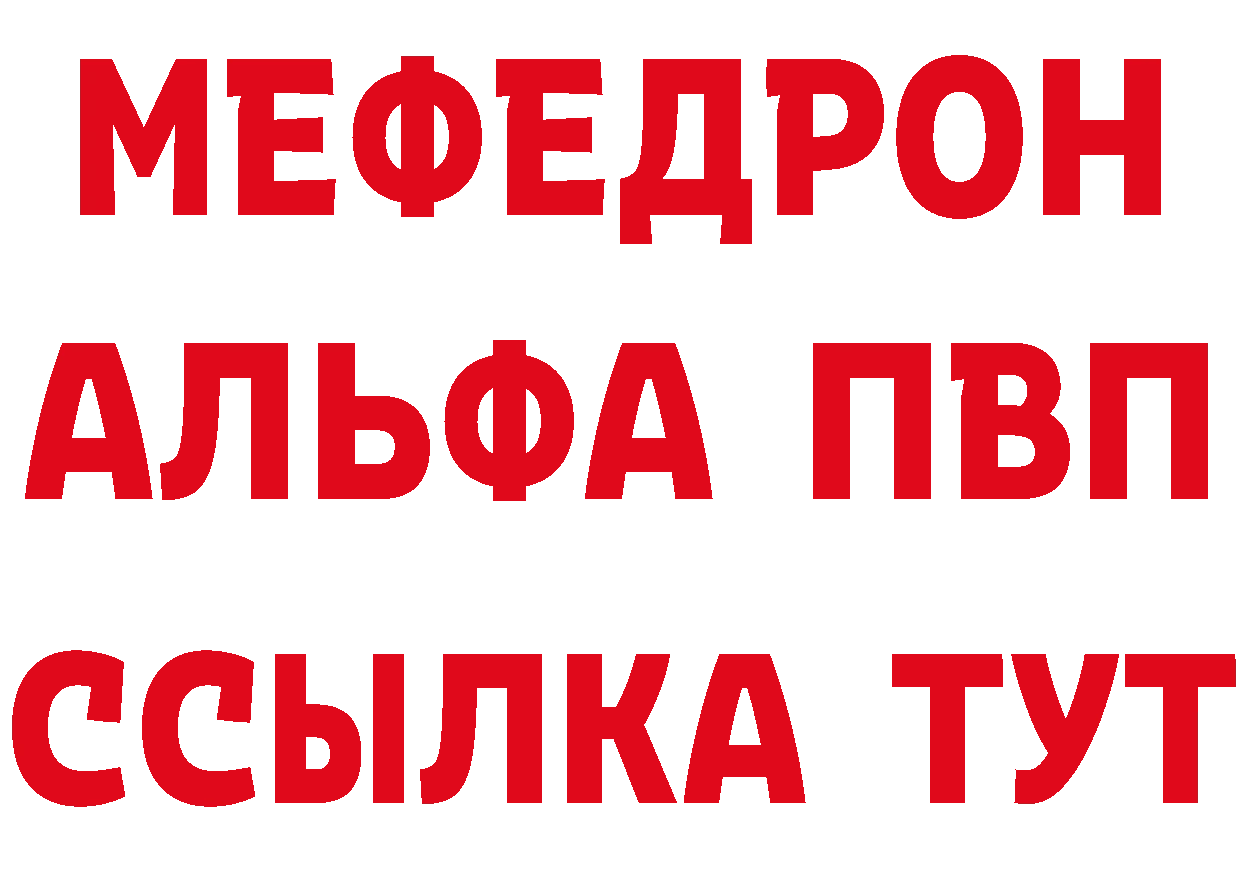 МЕФЕДРОН
АЛЬФА ПВП
ССЫЛКА ТУТ